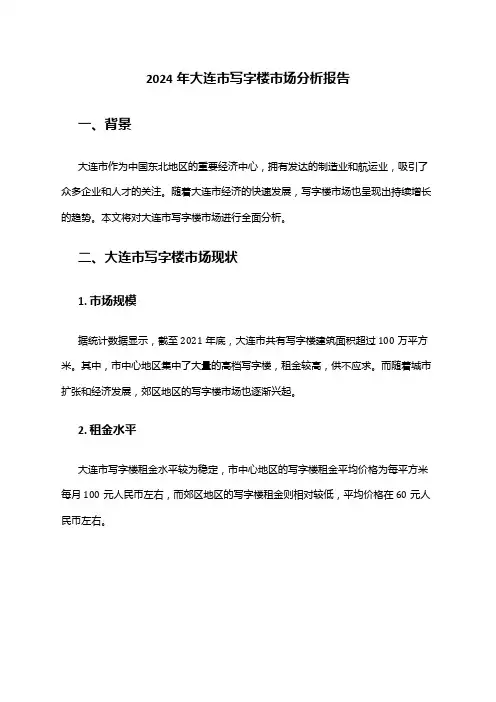 2024 年大连市写字楼市场分析报告

一、背景

大连市作为中国东北地区的重要经济中心，拥有发达的制造业和航运业，吸引了众多企业和人才的关注。随着大连市经济的快速发展，写字楼市场也呈现出持续增长的趋势。本文将对大连市写字楼市场进行全面分析。

二、大连市写字楼市场现状

1. 市场规模

据统计数据显示，截至 2021 年底，大连市共有写字楼建筑面积超过 100 万平方米。其中，市中心地区集中了大量的高档写字楼，租金较高，供不应求。而随着城市扩张和经济发展，郊区地区的写字楼市场也逐渐兴起。

2. 租金水平

大连市写字楼租金水平较为稳定，市中心地区的写字楼租金平均价格为每平方米每月 100 元人民币左右，而郊区地区的写字楼租金则相对较低，平均价格在 60 元人民币左右。